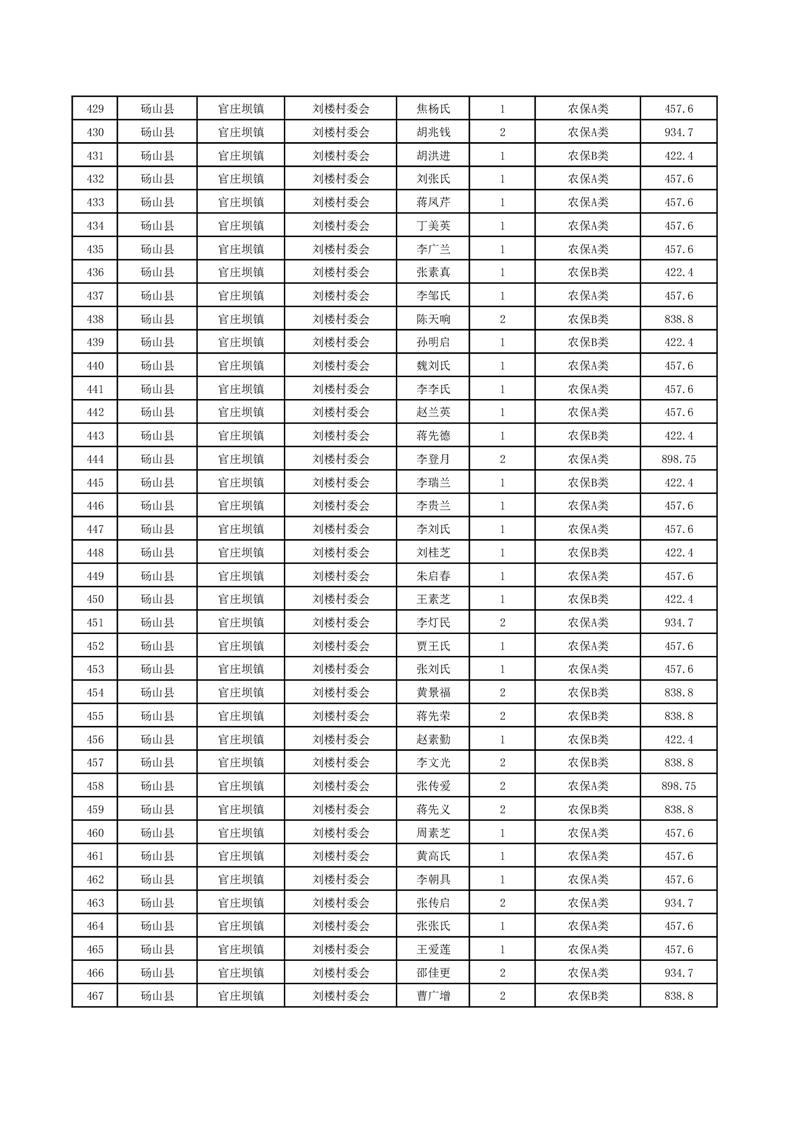 | 429 | 砀山县 | 官庄坝镇 | 刘楼村委会 | 焦杨氏 | 1 | 农保A类 | 457.6 |
|---|---|---|---|---|---|---|---|
| 430 | 砀山县 | 官庄坝镇 | 刘楼村委会 | 胡兆钱 | 2 | 农保A类 | 934.7 |
| 431 | 砀山县 | 官庄坝镇 | 刘楼村委会 | 胡洪进 | 1 | 农保B类 | 422.4 |
| 432 | 砀山县 | 官庄坝镇 | 刘楼村委会 | 刘张氏 | 1 | 农保A类 | 457.6 |
| 433 | 砀山县 | 官庄坝镇 | 刘楼村委会 | 蒋凤芹 | 1 | 农保A类 | 457.6 |
| 434 | 砀山县 | 官庄坝镇 | 刘楼村委会 | 丁美英 | 1 | 农保A类 | 457.6 |
| 435 | 砀山县 | 官庄坝镇 | 刘楼村委会 | 李广兰 | 1 | 农保A类 | 457.6 |
| 436 | 砀山县 | 官庄坝镇 | 刘楼村委会 | 张素真 | 1 | 农保B类 | 422.4 |
| 437 | 砀山县 | 官庄坝镇 | 刘楼村委会 | 李邹氏 | 1 | 农保A类 | 457.6 |
| 438 | 砀山县 | 官庄坝镇 | 刘楼村委会 | 陈天响 | 2 | 农保B类 | 838.8 |
| 439 | 砀山县 | 官庄坝镇 | 刘楼村委会 | 孙明启 | 1 | 农保B类 | 422.4 |
| 440 | 砀山县 | 官庄坝镇 | 刘楼村委会 | 魏刘氏 | 1 | 农保A类 | 457.6 |
| 441 | 砀山县 | 官庄坝镇 | 刘楼村委会 | 李李氏 | 1 | 农保A类 | 457.6 |
| 442 | 砀山县 | 官庄坝镇 | 刘楼村委会 | 赵兰英 | 1 | 农保A类 | 457.6 |
| 443 | 砀山县 | 官庄坝镇 | 刘楼村委会 | 蒋先德 | 1 | 农保B类 | 422.4 |
| 444 | 砀山县 | 官庄坝镇 | 刘楼村委会 | 李登月 | 2 | 农保A类 | 898.75 |
| 445 | 砀山县 | 官庄坝镇 | 刘楼村委会 | 李瑞兰 | 1 | 农保B类 | 422.4 |
| 446 | 砀山县 | 官庄坝镇 | 刘楼村委会 | 李贵兰 | 1 | 农保A类 | 457.6 |
| 447 | 砀山县 | 官庄坝镇 | 刘楼村委会 | 李刘氏 | 1 | 农保A类 | 457.6 |
| 448 | 砀山县 | 官庄坝镇 | 刘楼村委会 | 刘桂芝 | 1 | 农保B类 | 422.4 |
| 449 | 砀山县 | 官庄坝镇 | 刘楼村委会 | 朱启春 | 1 | 农保A类 | 457.6 |
| 450 | 砀山县 | 官庄坝镇 | 刘楼村委会 | 王素芝 | 1 | 农保B类 | 422.4 |
| 451 | 砀山县 | 官庄坝镇 | 刘楼村委会 | 李灯民 | 2 | 农保A类 | 934.7 |
| 452 | 砀山县 | 官庄坝镇 | 刘楼村委会 | 贾王氏 | 1 | 农保A类 | 457.6 |
| 453 | 砀山县 | 官庄坝镇 | 刘楼村委会 | 张刘氏 | 1 | 农保A类 | 457.6 |
| 454 | 砀山县 | 官庄坝镇 | 刘楼村委会 | 黄景福 | 2 | 农保B类 | 838.8 |
| 455 | 砀山县 | 官庄坝镇 | 刘楼村委会 | 蒋先荣 | 2 | 农保B类 | 838.8 |
| 456 | 砀山县 | 官庄坝镇 | 刘楼村委会 | 赵素勤 | 1 | 农保B类 | 422.4 |
| 457 | 砀山县 | 官庄坝镇 | 刘楼村委会 | 李文光 | 2 | 农保B类 | 838.8 |
| 458 | 砀山县 | 官庄坝镇 | 刘楼村委会 | 张传爱 | 2 | 农保A类 | 898.75 |
| 459 | 砀山县 | 官庄坝镇 | 刘楼村委会 | 蒋先义 | 2 | 农保B类 | 838.8 |
| 460 | 砀山县 | 官庄坝镇 | 刘楼村委会 | 周素芝 | 1 | 农保A类 | 457.6 |
| 461 | 砀山县 | 官庄坝镇 | 刘楼村委会 | 黄高氏 | 1 | 农保A类 | 457.6 |
| 462 | 砀山县 | 官庄坝镇 | 刘楼村委会 | 李朝具 | 1 | 农保A类 | 457.6 |
| 463 | 砀山县 | 官庄坝镇 | 刘楼村委会 | 张传启 | 2 | 农保A类 | 934.7 |
| 464 | 砀山县 | 官庄坝镇 | 刘楼村委会 | 张张氏 | 1 | 农保A类 | 457.6 |
| 465 | 砀山县 | 官庄坝镇 | 刘楼村委会 | 王爱莲 | 1 | 农保A类 | 457.6 |
| 466 | 砀山县 | 官庄坝镇 | 刘楼村委会 | 邵佳更 | 2 | 农保A类 | 934.7 |
| 467 | 砀山县 | 官庄坝镇 | 刘楼村委会 | 曹广增 | 2 | 农保B类 | 838.8 |